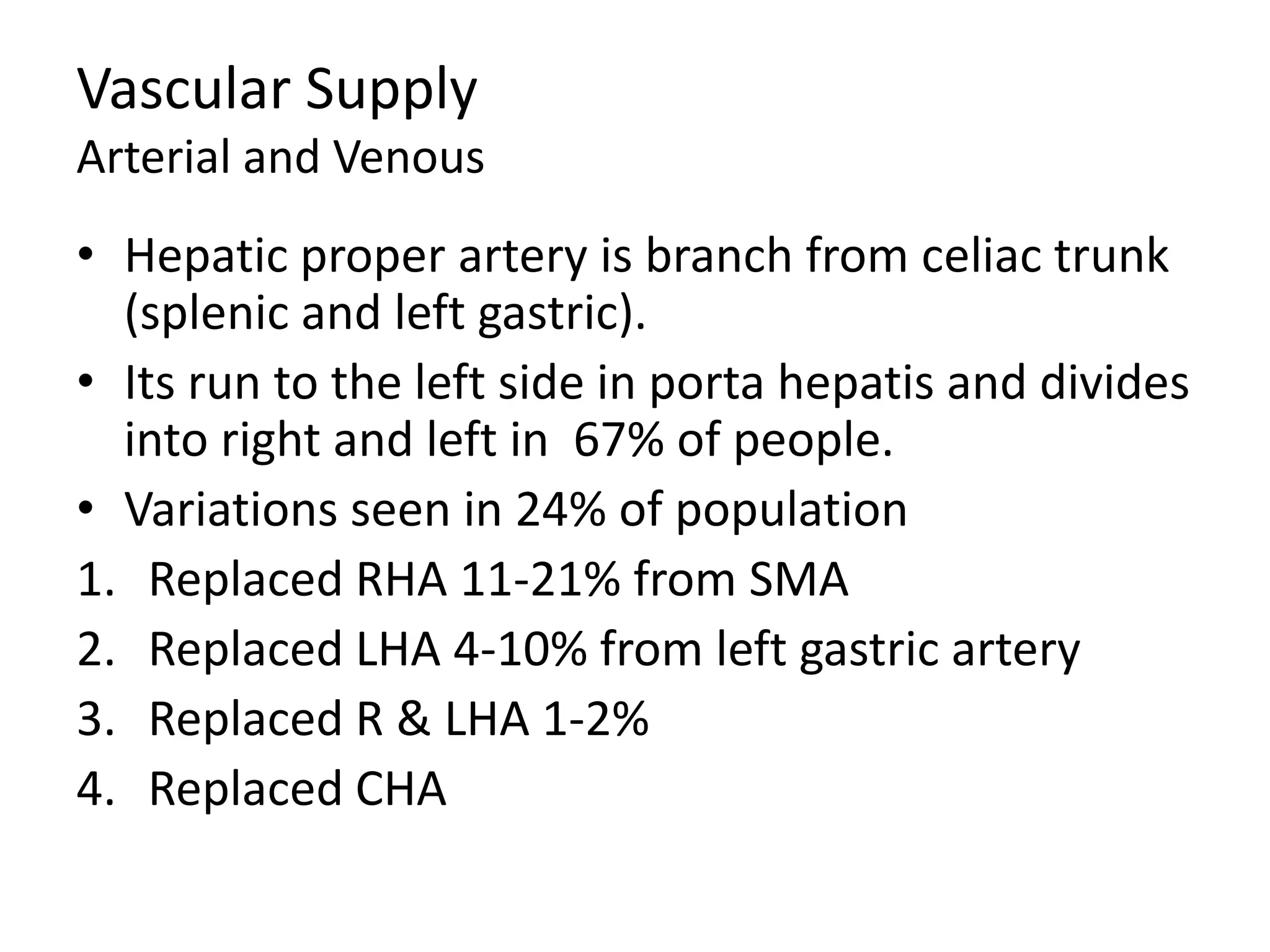 Vascular Supply
Arterial and Venous

• Hepatic proper artery is branch from celiac trunk (splenic and left gastric).
• Its run to the left side in porta hepatis and divides into right and left in 67% of people.
• Variations seen in 24% of population
1. Replaced RHA 11-21% from SMA
2. Replaced LHA 4-10% from left gastric artery
3. Replaced R & LHA 1-2%
4. Replaced CHA